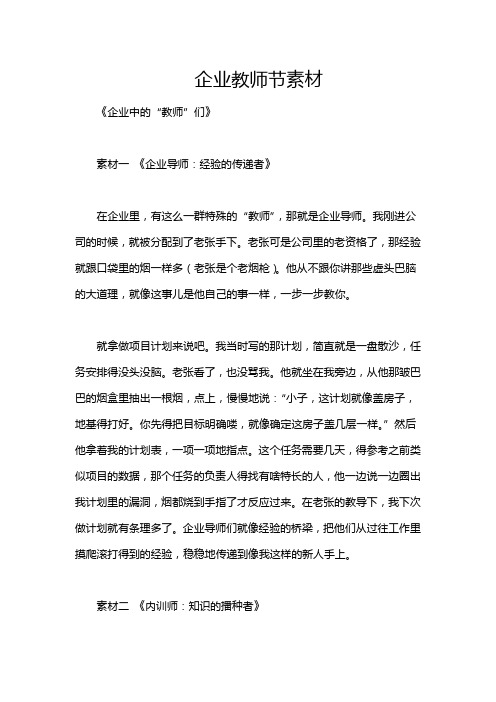 企业教师节素材

《企业中的“教师”们》

素材一 《企业导师：经验的传递者》

在企业里，有这么一群特殊的“教师”，那就是企业导师。我刚进公司的时候，就被分配到了老张手下。老张可是公司里的老资格了，那经验就跟口袋里的烟一样多（老张是个老烟枪）。他从不跟你讲那些虚头巴脑的大道理，就像这事儿是他自己的事一样，一步一步教你。

就拿做项目计划来说吧。我当时写的那计划，简直就是一盘散沙，任务安排得没头没脑。老张看了，也没骂我。他就坐在我旁边，从他那皱巴巴的烟盒里抽出一根烟，点上，慢慢地说：“小子，这计划就像盖房子，地基得打好。你先得把目标明确喽，就像确定这房子盖几层一样。”然后他拿着我的计划表，一项一项地指点。这个任务需要几天，得参考之前类似项目的数据，那个任务的负责人得找有啥特长的人，他一边说一边圈出我计划里的漏洞，烟都烧到手指了才反应过来。在老张的教导下，我下次做计划就有条理多了。企业导师们就像经验的桥梁，把他们从过往工作里摸爬滚打得到的经验，稳稳地传递到像我这样的新人手上。

素材二 《内训师：知识的播种者》